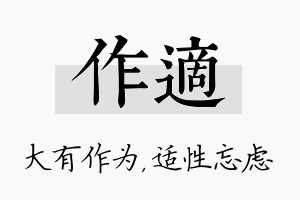 作適

大有作为，适性忘虑